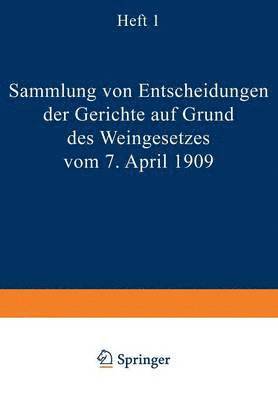 Heft 1

Sammlung von Entscheidungen der Gerichte auf Grund des Weingesetzes vom 7. April 1909

Springer